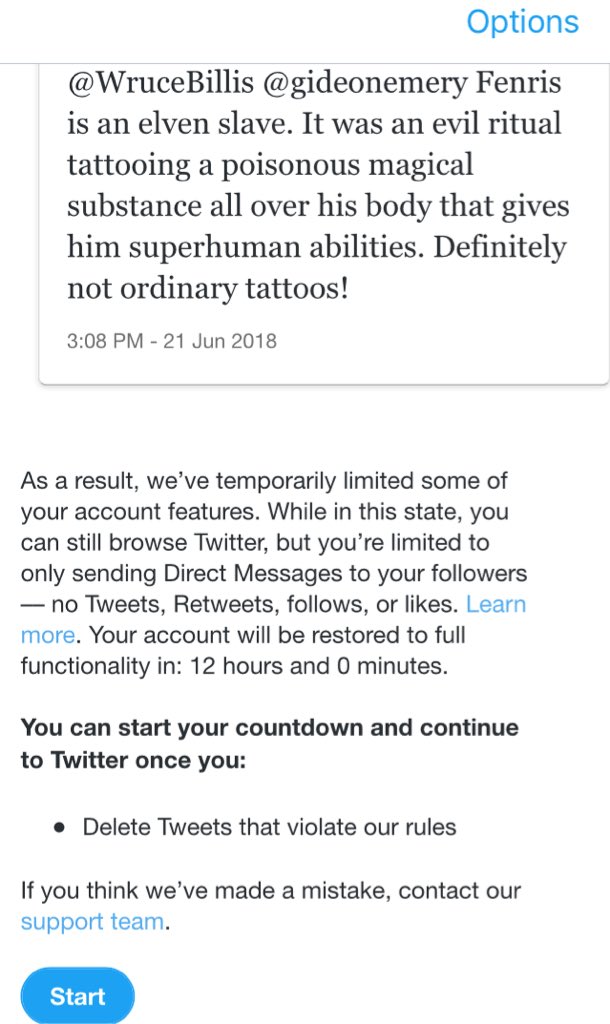 Options

@WruceBillis @gideonemery Fenris is an elven slave. It was an evil ritual tattooing a poisonous magical substance all over his body that gives him superhuman abilities. Definitely not ordinary tattoos!

3:08 PM - 21 Jun 2018

As a result, we've temporarily limited some of your account features. While in this state, you can still browse Twitter, but you're limited to only sending Direct Messages to your followers — no Tweets, Retweets, follows, or likes. Learn more. Your account will be restored to full functionality in: 12 hours and 0 minutes.

You can start your countdown and continue to Twitter once you:

• Delete Tweets that violate our rules

If you think we've made a mistake, contact our support team.

Start